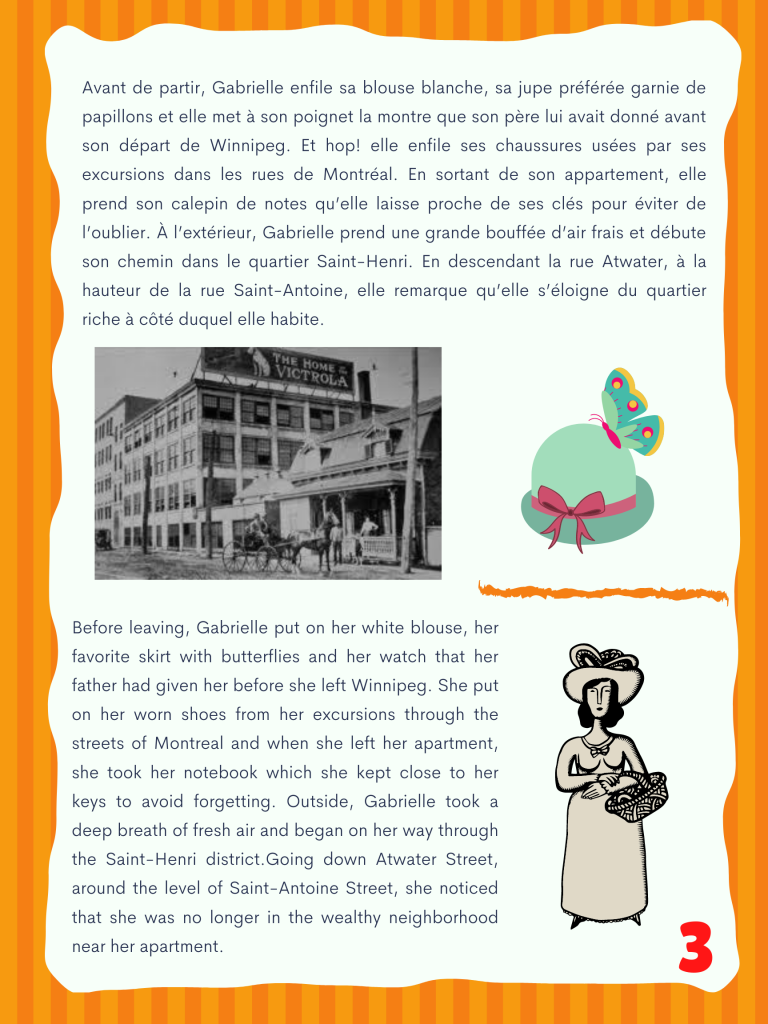 Avant de partir, Gabrielle enfile sa blouse blanche, sa jupe préférée garnie de papillons et elle met à son poignet la montre que son père lui avait donné avant son départ de Winnipeg. Et hop! elle enfile ses chaussures usées par ses excursions dans les rues de Montréal. En sortant de son appartement, elle prend son calepin de notes qu'elle laisse proche de ses clés pour éviter de l'oublier. À l'extérieur, Gabrielle prend une grande bouffée d'air frais et débute son chemin dans le quartier Saint-Henri. En descendant la rue Atwater, à la hauteur de la rue Saint-Antoine, elle remarque qu'elle s'éloigne du quartier riche à côté duquel elle habite.

THE HOME OF THE VICTROLA

Before leaving, Gabrielle put on her white blouse, her favorite skirt with butterflies and her watch that her father had given her before she left Winnipeg. She put on her worn shoes from her excursions through the streets of Montreal and when she left her apartment, she took her notebook which she kept close to her keys to avoid forgetting. Outside, Gabrielle took a deep breath of fresh air and began on her way through the Saint-Henri district.Going down Atwater Street, around the level of Saint-Antoine Street, she noticed that she was no longer in the wealthy neighborhood near her apartment.

3